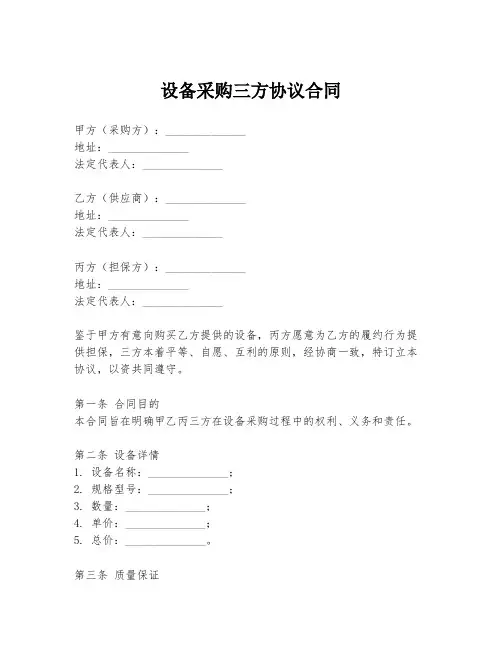 设备采购三方协议合同

甲方（采购方）：______________
地址：______________
法定代表人：______________

乙方（供应商）：______________
地址：______________
法定代表人：______________

丙方（担保方）：______________
地址：______________
法定代表人：______________

鉴于甲方有意向购买乙方提供的设备，丙方愿意为乙方的履约行为提供担保，三方本着平等、自愿、互利的原则，经协商一致，特订立本协议，以资共同遵守。

第一条 合同目的
本合同旨在明确甲乙丙三方在设备采购过程中的权利、义务和责任。

第二条 设备详情
1. 设备名称：______________；
2. 规格型号：______________；
3. 数量：______________；
4. 单价：______________；
5. 总价：______________。

第三条 质量保证